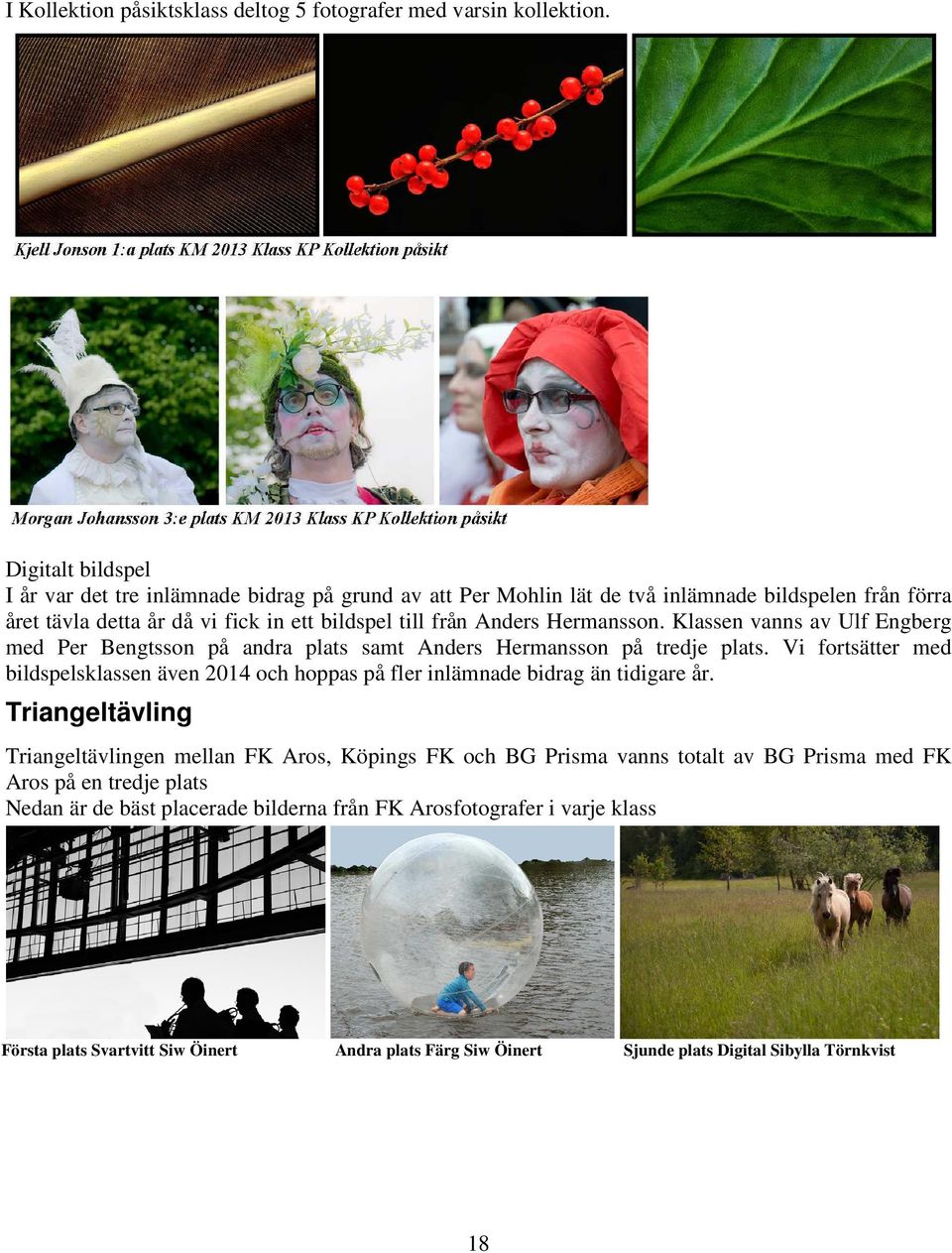 I Kollektion påsiktsklass deltog 5 fotografer med varsin kollektion.

Kjell Jonson 1:a plats KM 2013 Klass KP Kollektion påsikt

Morgan Johansson 3:e plats KM 2013 Klass KP Kollektion påsikt

Digitalt bildspel
I år var det tre inlämnade bidrag på grund av att Per Mohlin lät de två inlämnade bildspelen från förra året tävla detta år då vi fick in ett bildspel till från Anders Hermansson. Klassen vanns av Ulf Engberg med Per Bengtsson på andra plats samt Anders Hermansson på tredje plats. Vi fortsätter med bildspelsklassen även 2014 och hoppas på fler inlämnade bidrag än tidigare år.

Triangeltävling

Triangeltävlingen mellan FK Aros, Köpings FK och BG Prisma vanns totalt av BG Prisma med FK Aros på en tredje plats
Nedan är de bäst placerade bilderna från FK Arosfotografer i varje klass

Första plats Svartvitt Siw Öinert

Andra plats Färg Siw Öinert

Sjunde plats Digital Sibylla Törnkvist

18